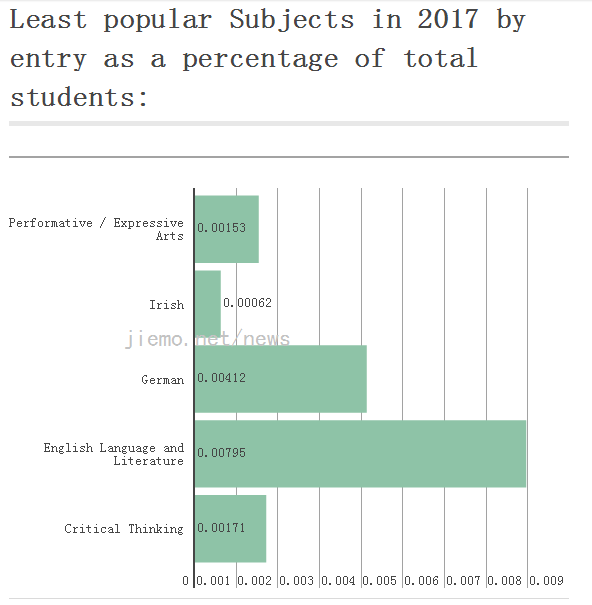 Least popular Subjects in 2017 by entry as a percentage of total students:

Performative / Expressive Arts
0.00153
Irish
0.00062
jiemo.net/news
German
0.00412
English Language and Literature
0.00795
Critical Thinking
0.00171

0 0.001 0.002 0.003 0.004 0.005 0.006 0.007 0.008 0.009